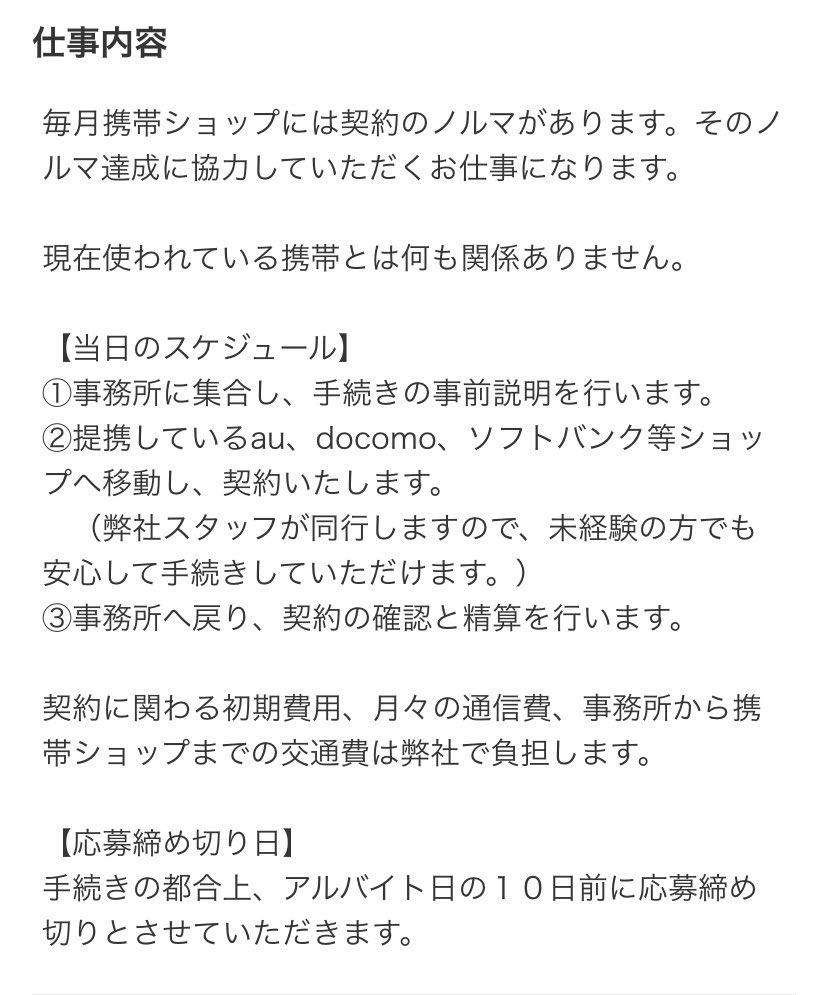 仕事内容

毎月携帯ショップには契約のノルマがあります。そのノルマ達成に協力していただくお仕事になります。

現在使われている携帯とは何も関係ありません。

【当日のスケジュール】
①事務所に集合し、手続きの事前説明を行います。
②提携しているau、docomo、ソフトバンク等ショップへ移動し、契約いたします。
（弊社スタッフが同行しますので、未経験の方でも安心して手続きしていただけます。）
③事務所へ戻り、契約の確認と精算を行います。

契約に関わる初期費用、月々の通信費、事務所から携帯ショップまでの交通費は弊社で負担します。

【応募締め切り日】
手続きの都合上、アルバイト日の１０日前に応募締め切りとさせていただきます。